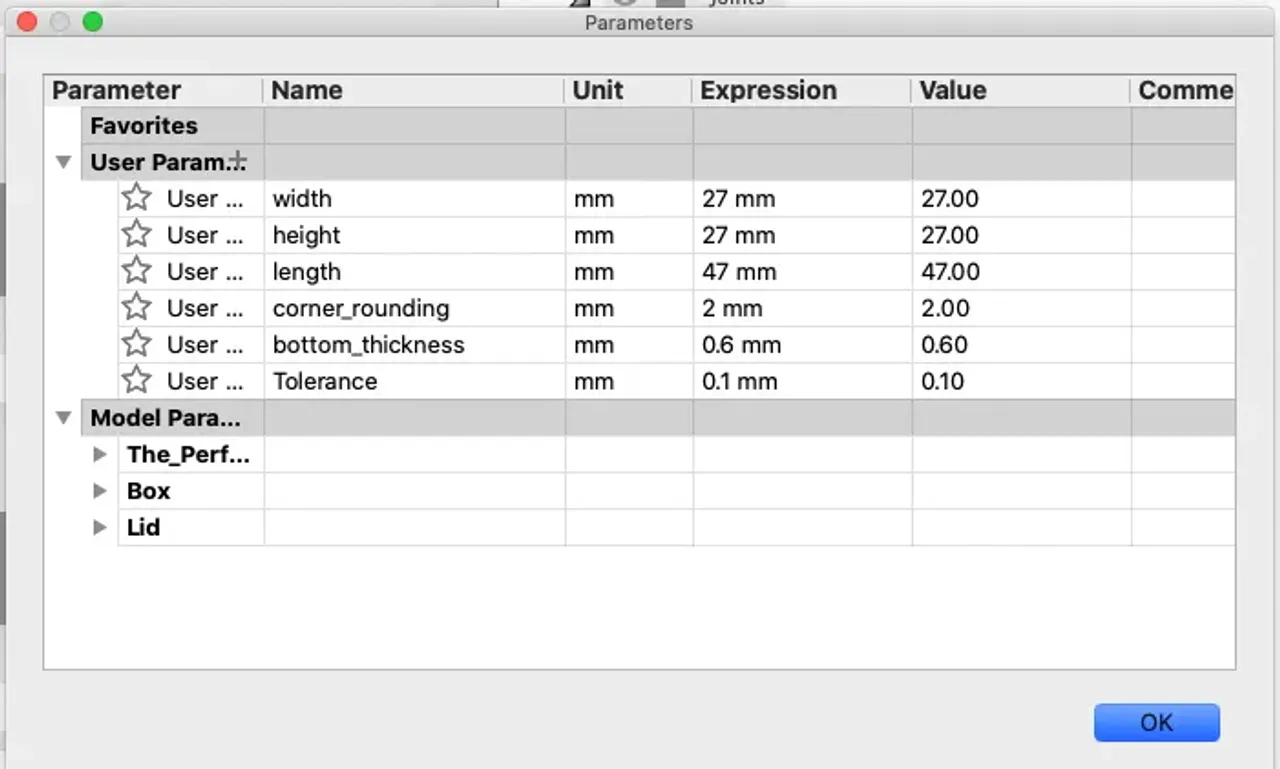 Parameters

| Parameter | Name | Unit | Expression | Value | Comme |
|---|---|---|---|---|---|
| Favorites | | | | | |
| User Param... | | | | | |
| User ... | width | mm | 27 mm | 27.00 | |
| User ... | height | mm | 27 mm | 27.00 | |
| User ... | length | mm | 47 mm | 47.00 | |
| User ... | corner_rounding | mm | 2 mm | 2.00 | |
| User ... | bottom_thickness | mm | 0.6 mm | 0.60 | |
| User ... | Tolerance | mm | 0.1 mm | 0.10 | |
| Model Para... | | | | | |
| The_Perf... | | | | | |
| Box | | | | | |
| Lid | | | | | |

OK